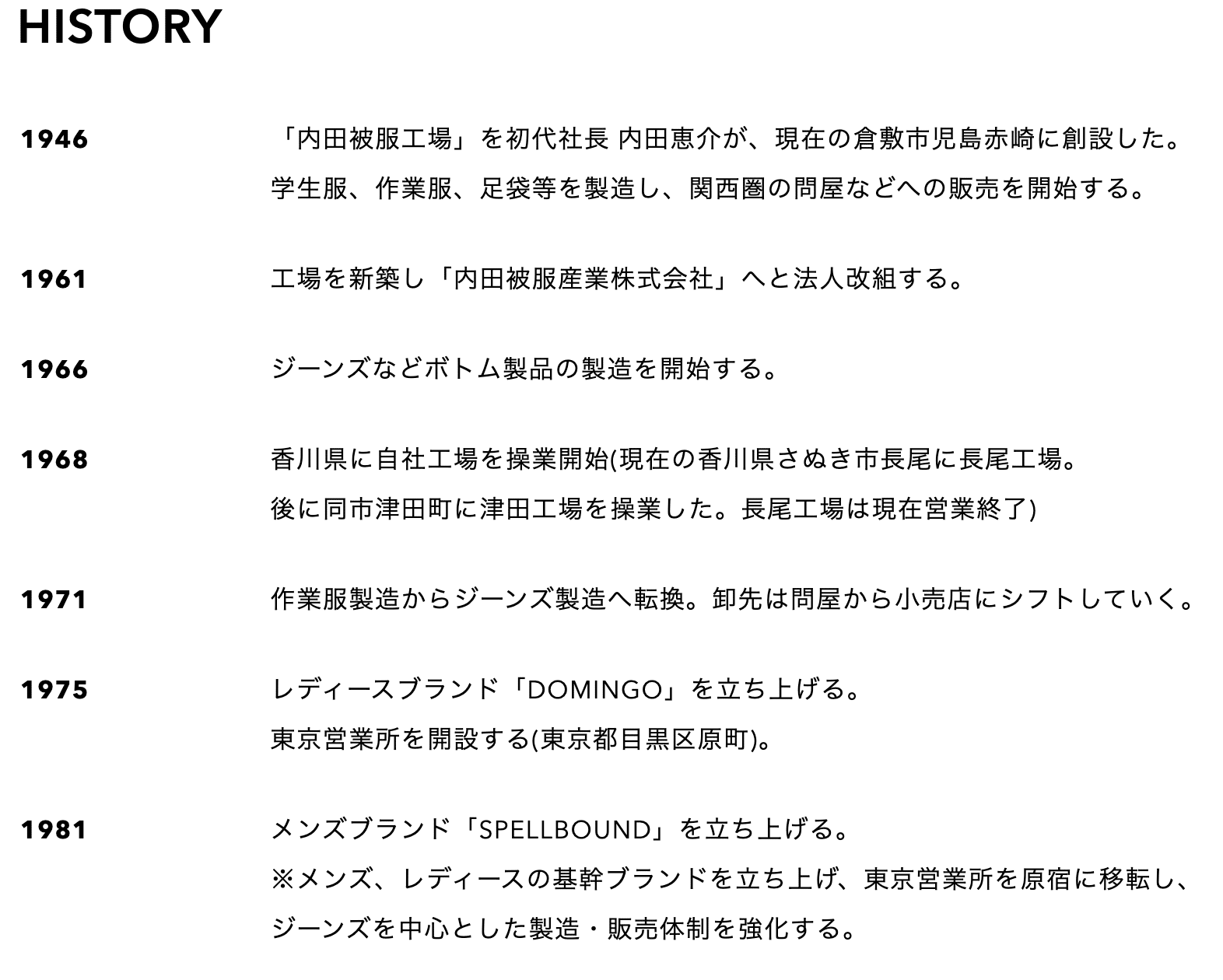 HISTORY

1946
「内田被服工場」を初代社長 内田恵介が、現在の倉敷市児島赤崎に創設した。
学生服、作業服、足袋等を製造し、関西圏の問屋などへの販売を開始する。

1961
工場を新築し「内田被服産業株式会社」へと法人改組する。

1966
ジーンズなどボトム製品の製造を開始する。

1968
香川県に自社工場を操業開始(現在の香川県さぬき市長尾に長尾工場。
後に同市津田町に津田工場を操業した。長尾工場は現在営業終了)

1971
作業服製造からジーンズ製造へ転換。卸先は問屋から小売店にシフトしていく。

1975
レディースブランド「DOMINGO」を立ち上げる。
東京営業所を開設する(東京都目黒区原町)。

1981
メンズブランド「SPELLBOUND」を立ち上げる。
※メンズ、レディースの基幹ブランドを立ち上げ、東京営業所を原宿に移転し、
ジーンズを中心とした製造・販売体制を強化する。